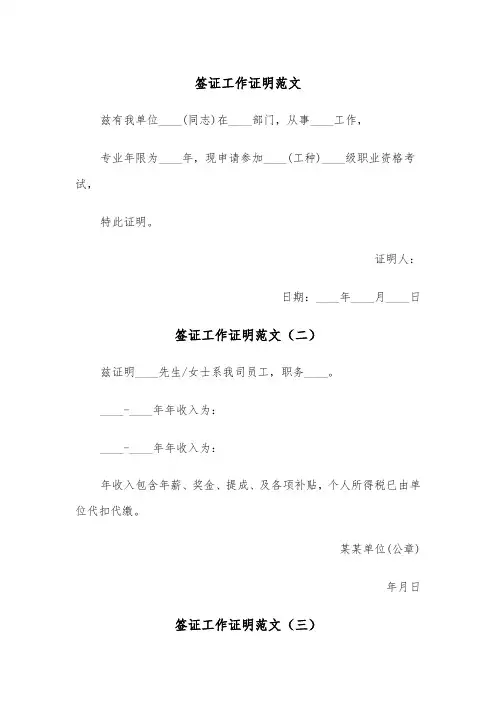 签证工作证明范文

兹有我单位____(同志)在____部门，从事____工作，

专业年限为____年，现申请参加____(工种)____级职业资格考试，

特此证明。

证明人：

日期：____年____月____日

签证工作证明范文（二）

兹证明____先生/女士系我司员工，职务____。

____-____年年收入为：

____-____年年收入为：

年收入包含年薪、奖金、提成、及各项补贴，个人所得税已由单位代扣代缴。

某某单位(公章)

年月日

签证工作证明范文（三）